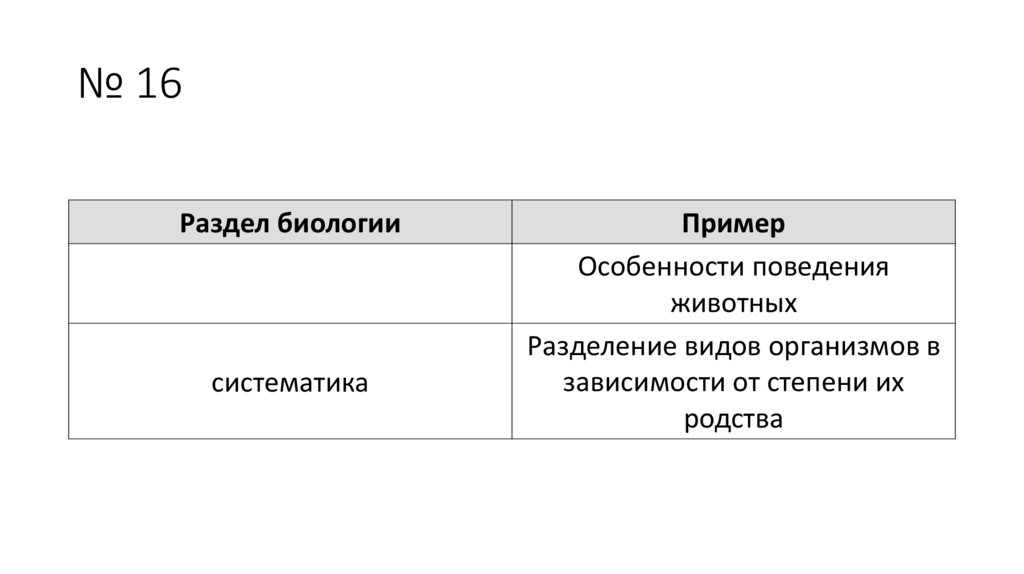 № 16

| Раздел биологии | Пример |
|---|---|
| | Особенности поведения животных |
| систематика | Разделение видов организмов в зависимости от степени их родства |